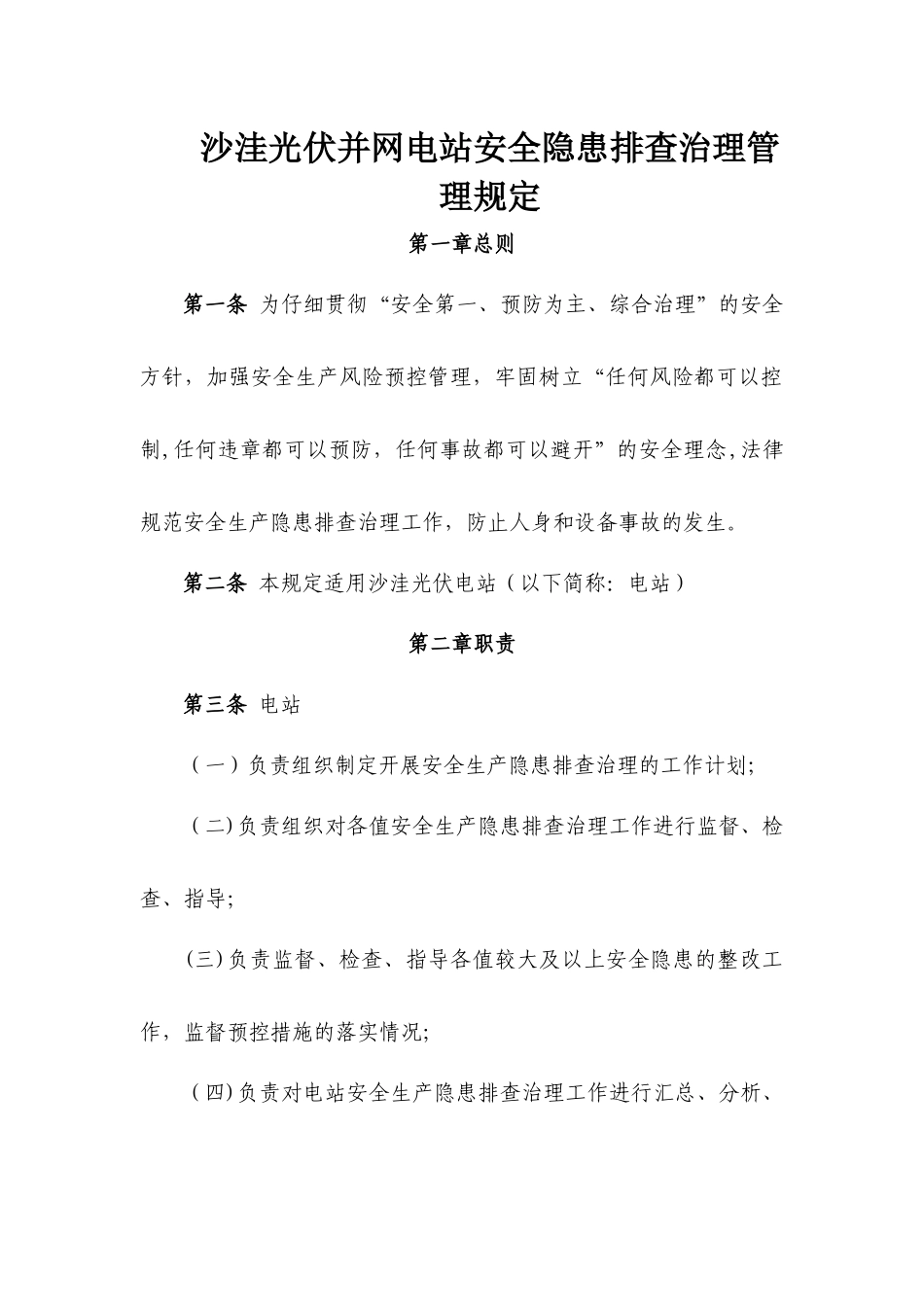 沙洼光伏并网电站安全隐患排查治理管理规定

第一章总则

第一条 为仔细贯彻“安全第一、预防为主、综合治理”的安全方针，加强安全生产风险预控管理，牢固树立“任何风险都可以控制,任何违章都可以预防，任何事故都可以避开”的安全理念,法律规范安全生产隐患排查治理工作，防止人身和设备事故的发生。

第二条 本规定适用沙洼光伏电站（以下简称：电站）

第二章职责

第三条 电站

（一）负责组织制定开展安全生产隐患排查治理的工作计划;

（二)负责组织对各值安全生产隐患排查治理工作进行监督、检查、指导;

(三)负责监督、检查、指导各值较大及以上安全隐患的整改工作，监督预控措施的落实情况;

（四)负责对电站安全生产隐患排查治理工作进行汇总、分析、